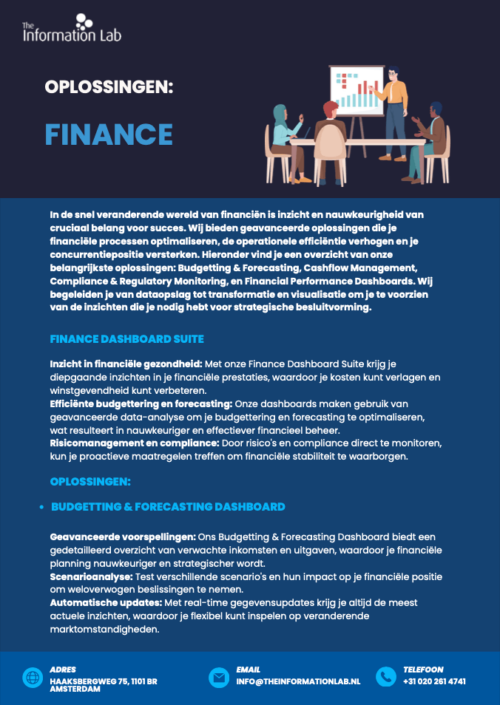 The Information Lab

OPLOSSINGEN:

FINANCE

In de snel veranderende wereld van financiën is inzicht en nauwkeurigheid van cruciaal belang voor succes. Wij bieden geavanceerde oplossingen die je financiële processen optimaliseren, de operationele efficiëntie verhogen en je concurrentiepositie versterken. Hieronder vind je een overzicht van onze belangrijkste oplossingen: Budgetting & Forecasting, Cashflow Management, Compliance & Regulatory Monitoring, en Financial Performance Dashboards. Wij begeleiden je van dataopslag tot transformatie en visualisatie om je te voorzien van de inzichten die je nodig hebt voor strategische besluitvorming.

FINANCE DASHBOARD SUITE

Inzicht in financiële gezondheid: Met onze Finance Dashboard Suite krijg je diepgaande inzichten in je financiële prestaties, waardoor je kosten kunt verlagen en winstgevendheid kunt verbeteren.
Efficiënte budgettering en forecasting: Onze dashboards maken gebruik van geavanceerde data-analyse om je budgettering en forecasting te optimaliseren, wat resulteert in nauwkeuriger en effectiever financieel beheer.
Risicomanagement en compliance: Door risico's en compliance direct te monitoren, kun je proactieve maatregelen treffen om financiële stabiliteit te waarborgen.

OPLOSSINGEN:

• BUDGETTING & FORECASTING DASHBOARD

Geavanceerde voorspellingen: Ons Budgetting & Forecasting Dashboard biedt een gedetailleerd overzicht van verwachte inkomsten en uitgaven, waardoor je financiële planning nauwkeuriger en strategischer wordt.
Scenarioanalyse: Test verschillende scenario's en hun impact op je financiële positie om weloverwogen beslissingen te nemen.
Automatische updates: Met real-time gegevensupdates krijg je altijd de meest actuele inzichten, waardoor je flexibel kunt inspelen op veranderende marktomstandigheden.

ADRES
HAAKSBERGWEG 75, 1101 BR AMSTERDAM

EMAIL
INFO@THEINFORMATIONLAB.NL

TELEFOON
+31 020 261 4741